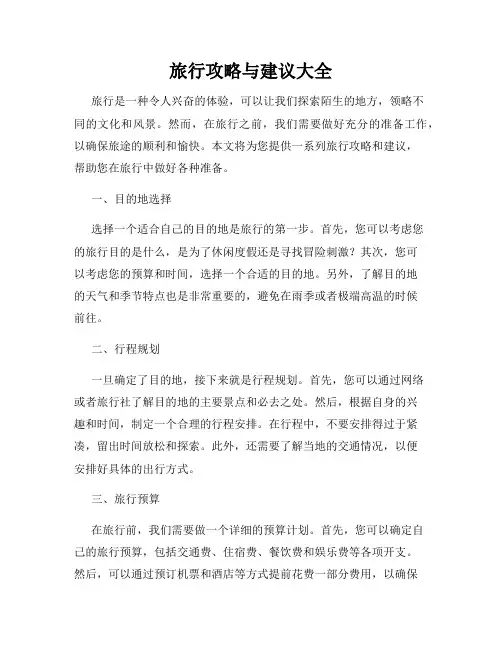 旅行攻略与建议大全

旅行是一种令人兴奋的体验，可以让我们探索陌生的地方，领略不同的文化和风景。然而，在旅行之前，我们需要做好充分的准备工作，以确保旅途的顺利和愉快。本文将为您提供一系列旅行攻略和建议，帮助您在旅行中做好各种准备。

一、目的地选择

选择一个适合自己的目的地是旅行的第一步。首先，您可以考虑您的旅行目的是什么，是为了休闲度假还是寻找冒险刺激？其次，您可以考虑您的预算和时间，选择一个合适的目的地。另外，了解目的地的天气和季节特点也是非常重要的，避免在雨季或者极端高温的时候前往。

二、行程规划

一旦确定了目的地，接下来就是行程规划。首先，您可以通过网络或者旅行社了解目的地的主要景点和必去之处。然后，根据自身的兴趣和时间，制定一个合理的行程安排。在行程中，不要安排得过于紧凑，留出时间放松和探索。此外，还需要了解当地的交通情况，以便安排好具体的出行方式。

三、旅行预算

在旅行前，我们需要做一个详细的预算计划。首先，您可以确定自己的旅行预算，包括交通费、住宿费、餐饮费和娱乐费等各项开支。然后，可以通过预订机票和酒店等方式提前花费一部分费用，以确保